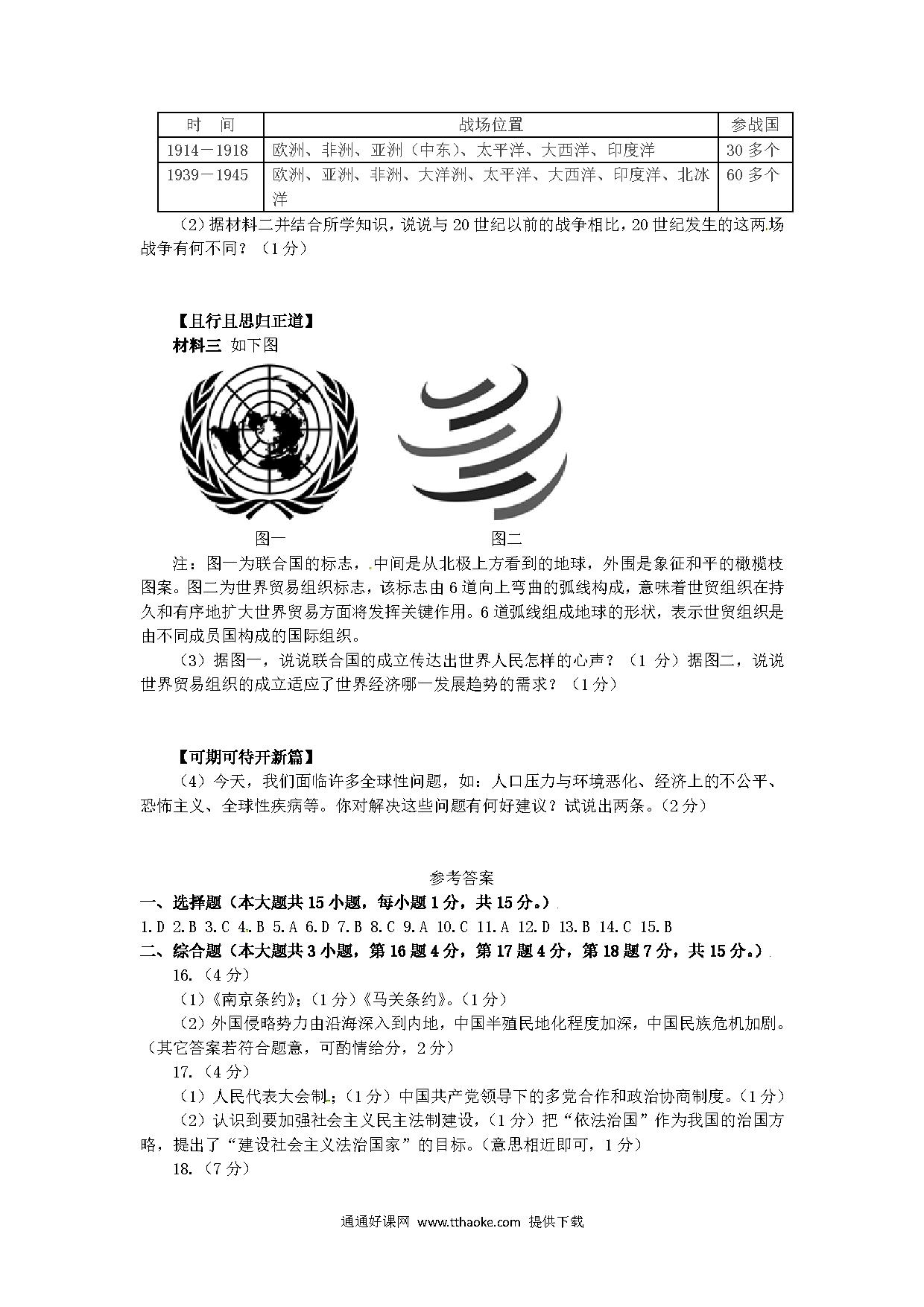 | 时　间 | 战场位置 | 参战国 |
|---|---|---|
| 1914－1918 | 欧洲、非洲、亚洲（中东）、太平洋、大西洋、印度洋 | 30 多个 |
| 1939－1945 | 欧洲、亚洲、非洲、大洋洲、太平洋、大西洋、印度洋、北冰洋 | 60 多个 |

（2）据材料二并结合所学知识，说说与 20 世纪以前的战争相比，20 世纪发生的这两场战争有何不同？（1 分）

【且行且思归正道】
材料三 如下图

图一　　图二

注：图一为联合国的标志，中间是从北极上方看到的地球，外围是象征和平的橄榄枝图案。图二为世界贸易组织标志，该标志由 6 道向上弯曲的弧线构成，意味着世贸组织在持久和有序地扩大世界贸易方面将发挥关键作用。6 道弧线组成地球的形状，表示世贸组织是由不同成员国构成的国际组织。

（3）据图一，说说联合国的成立传达出世界人民怎样的心声？（1 分）据图二，说说世界贸易组织的成立适应了世界经济哪一发展趋势的需求？（1 分）

【可期可待开新篇】
（4）今天，我们面临许多全球性问题，如：人口压力与环境恶化、经济上的不公平、恐怖主义、全球性疾病等。你对解决这些问题有何好建议？试说出两条。（2 分）

参考答案
一、选择题（本大题共 15 小题，每小题 1 分，共 15 分。）
1.D 2.B 3.C 4.B 5.A 6.D 7.B 8.C 9.A 10.C 11.A 12.D 13.B 14.C 15.B
二、综合题（本大题共 3 小题，第 16 题 4 分，第 17 题 4 分，第 18 题 7 分，共 15 分。）
16.（4 分）
（1）《南京条约》；（1 分）《马关条约》。（1 分）
（2）外国侵略势力由沿海深入到内地，中国半殖民地化程度加深，中国民族危机加剧。（其它答案若符合题意，可酌情给分，2 分）
17.（4 分）
（1）人民代表大会制；（1 分）中国共产党领导下的多党合作和政治协商制度。（1 分）
（2）认识到要加强社会主义民主法制建设，（1 分）把“依法治国”作为我国的治国方略，提出了“建设社会主义法治国家”的目标。（意思相近即可，1 分）
18.（7 分）

通通好课网 www.tthaoke.com 提供下载